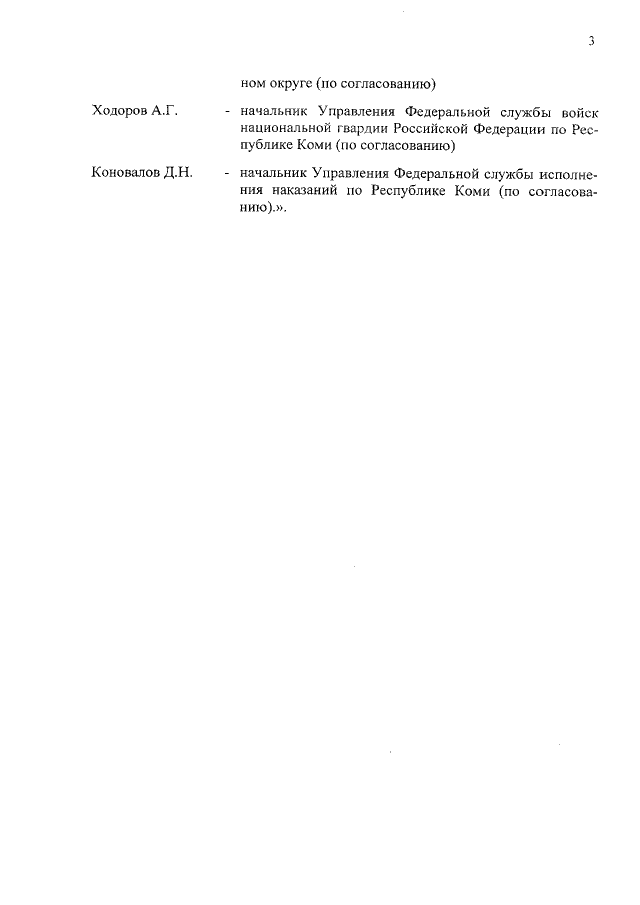 3

ном округе (по согласованию)

Ходоров А.Г. - начальник Управления Федеральной службы войск национальной гвардии Российской Федерации по Республике Коми (по согласованию)

Коновалов Д.Н. - начальник Управления Федеральной службы исполнения наказаний по Республике Коми (по согласованию).».